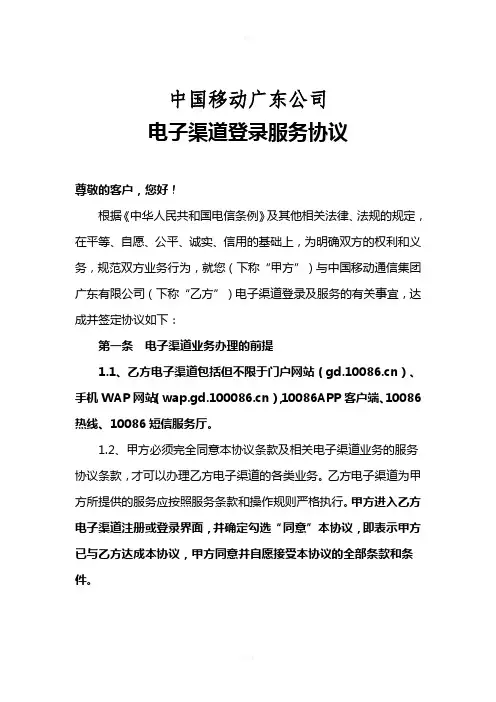 中国移动广东公司
电子渠道登录服务协议

尊敬的客户，您好！

根据《中华人民共和国电信条例》及其他相关法律、法规的规定，在平等、自愿、公平、诚实、信用的基础上，为明确双方的权利和义务，规范双方业务行为，就您（下称“甲方”）与中国移动通信集团广东有限公司（下称“乙方”）电子渠道登录及服务的有关事宜，达成并签定协议如下：

第一条　电子渠道业务办理的前提

1.1、乙方电子渠道包括但不限于门户网站（gd.10086.cn）、手机WAP网站（wap.gd.100086.cn），10086APP客户端、10086热线、10086短信服务厅。

1.2、甲方必须完全同意本协议条款及相关电子渠道业务的服务协议条款，才可以办理乙方电子渠道的各类业务。乙方电子渠道为甲方所提供的服务应按照服务条款和操作规则严格执行。甲方进入乙方电子渠道注册或登录界面，并确定勾选“同意”本协议，即表示甲方已与乙方达成本协议，甲方同意并自愿接受本协议的全部条款和条件。